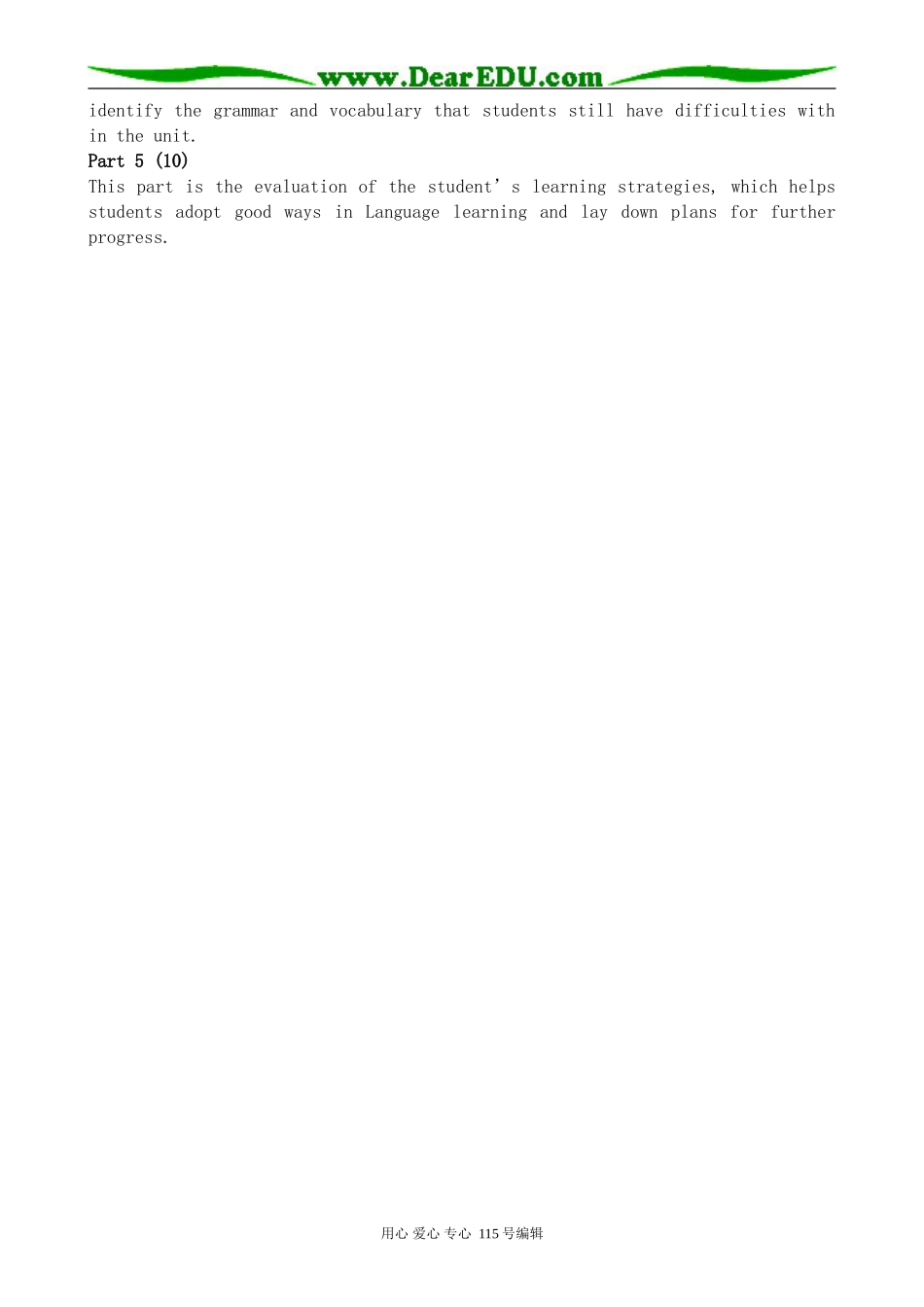 www.DearEDU.com

identify the grammar and vocabulary that students still have difficulties with in the unit.

Part 5 (10)

This part is the evaluation of the student's learning strategies, which helps students adopt good ways in Language learning and lay down plans for further progress.

用心 爱心 专心 115号编辑